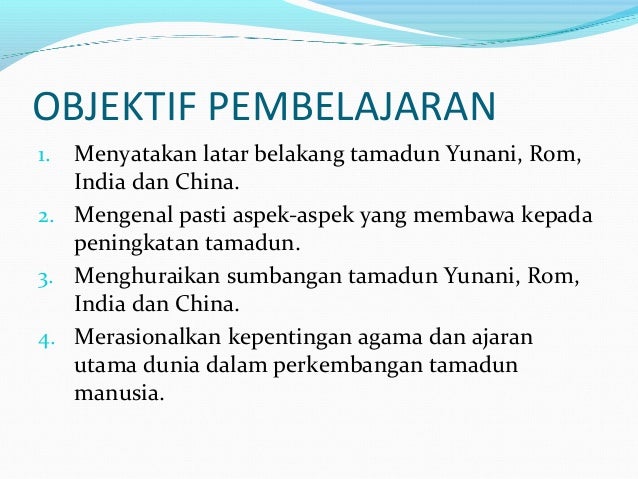 OBJEKTIF PEMBELAJARAN

1. Menyatakan latar belakang tamadun Yunani, Rom, India dan China.
2. Mengenal pasti aspek-aspek yang membawa kepada peningkatan tamadun.
3. Menghuraikan sumbangan tamadun Yunani, Rom, India dan China.
4. Merasionalkan kepentingan agama dan ajaran utama dunia dalam perkembangan tamadun manusia.